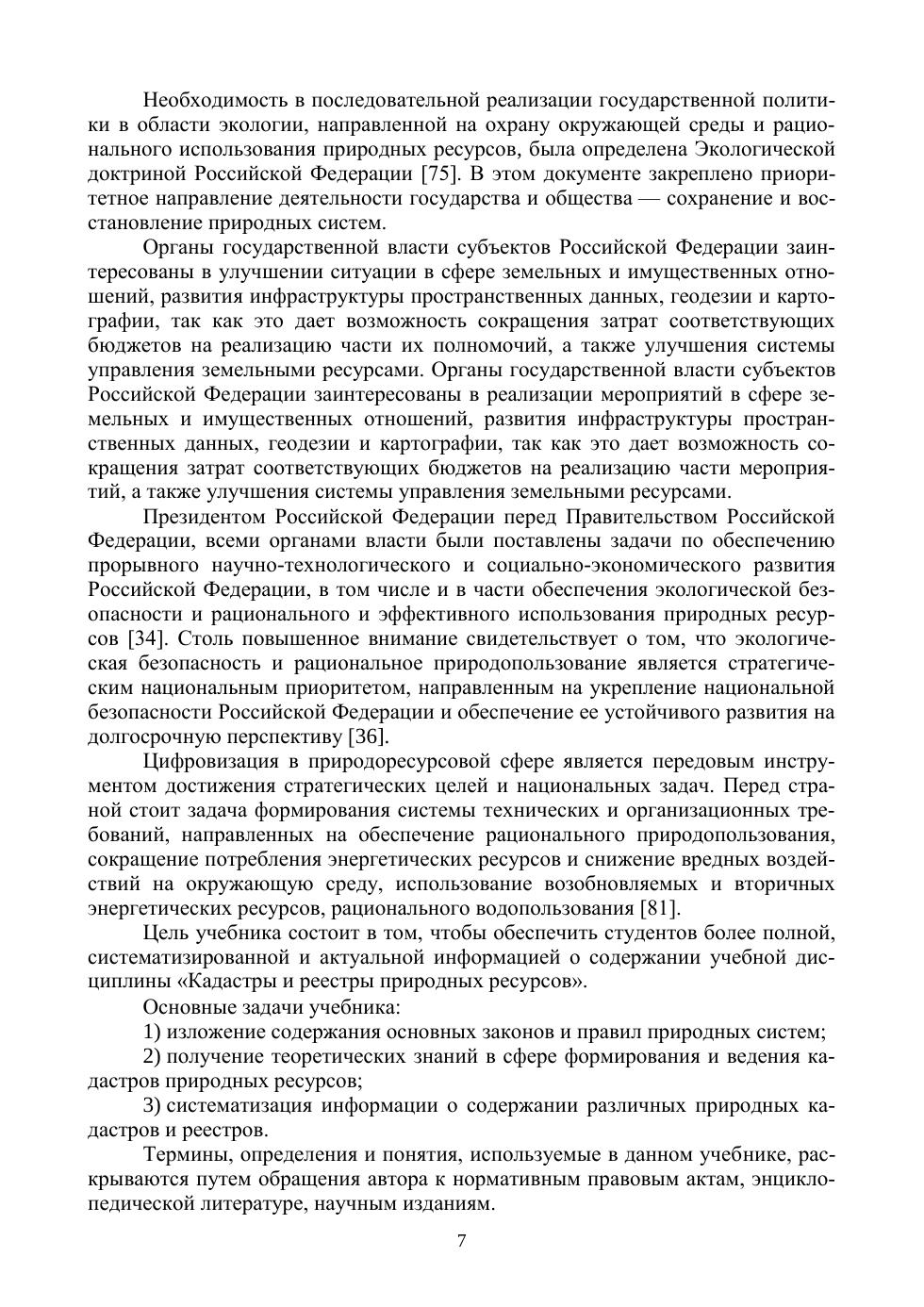 Необходимость в последовательной реализации государственной политики в области экологии, направленной на охрану окружающей среды и рационального использования природных ресурсов, была определена Экологической доктриной Российской Федерации [75]. В этом документе закреплено приоритетное направление деятельности государства и общества — сохранение и восстановление природных систем.

Органы государственной власти субъектов Российской Федерации заинтересованы в улучшении ситуации в сфере земельных и имущественных отношений, развития инфраструктуры пространственных данных, геодезии и картографии, так как это дает возможность сокращения затрат соответствующих бюджетов на реализацию части их полномочий, а также улучшения системы управления земельными ресурсами. Органы государственной власти субъектов Российской Федерации заинтересованы в реализации мероприятий в сфере земельных и имущественных отношений, развития инфраструктуры пространственных данных, геодезии и картографии, так как это дает возможность сокращения затрат соответствующих бюджетов на реализацию части мероприятий, а также улучшения системы управления земельными ресурсами.

Президентом Российской Федерации перед Правительством Российской Федерации, всеми органами власти были поставлены задачи по обеспечению прорывного научно-технологического и социально-экономического развития Российской Федерации, в том числе и в части обеспечения экологической безопасности и рационального и эффективного использования природных ресурсов [34]. Столь повышенное внимание свидетельствует о том, что экологическая безопасность и рациональное природопользование является стратегическим национальным приоритетом, направленным на укрепление национальной безопасности Российской Федерации и обеспечение ее устойчивого развития на долгосрочную перспективу [36].

Цифровизация в природоресурсовой сфере является передовым инструментом достижения стратегических целей и национальных задач. Перед страной стоит задача формирования системы технических и организационных требований, направленных на обеспечение рационального природопользования, сокращение потребления энергетических ресурсов и снижение вредных воздействий на окружающую среду, использование возобновляемых и вторичных энергетических ресурсов, рационального водопользования [81].

Цель учебника состоит в том, чтобы обеспечить студентов более полной, систематизированной и актуальной информацией о содержании учебной дисциплины «Кадастры и реестры природных ресурсов».

Основные задачи учебника:

1) изложение содержания основных законов и правил природных систем;

2) получение теоретических знаний в сфере формирования и ведения кадастров природных ресурсов;

3) систематизация информации о содержании различных природных кадастров и реестров.

Термины, определения и понятия, используемые в данном учебнике, раскрываются путем обращения автора к нормативным правовым актам, энциклопедической литературе, научным изданиям.

7